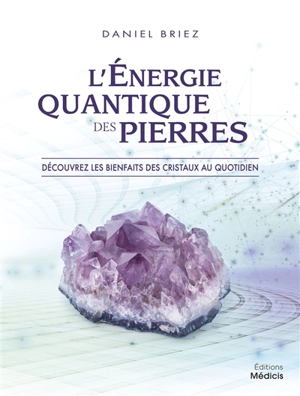 DANIEL BRIEZ

L'ÉNERGIE QUANTIQUE DES PIERRES

DÉCOUVREZ LES BIENFAITS DES CRISTAUX AU QUOTIDIEN

Éditions
Médicis